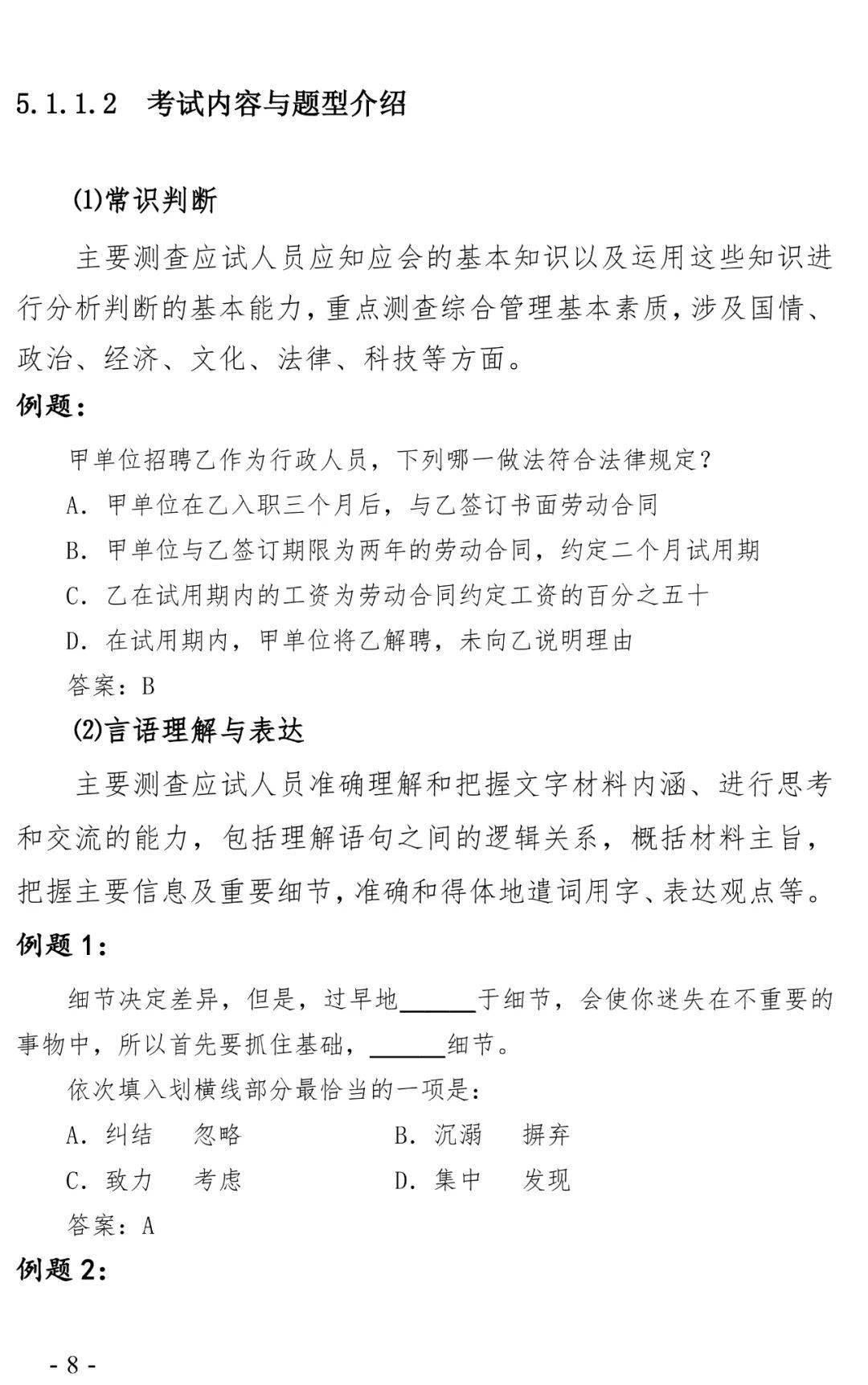 5.1.1.2　考试内容与题型介绍

⑴常识判断

主要测查应试人员应知应会的基本知识以及运用这些知识进行分析判断的基本能力，重点测查综合管理基本素质，涉及国情、政治、经济、文化、法律、科技等方面。

例题：

甲单位招聘乙作为行政人员，下列哪一做法符合法律规定？

A. 甲单位在乙入职三个月后，与乙签订书面劳动合同

B. 甲单位与乙签订期限为两年的劳动合同，约定二个月试用期

C. 乙在试用期内的工资为劳动合同约定工资的百分之五十

D. 在试用期内，甲单位将乙解聘，未向乙说明理由

答案：B

⑵言语理解与表达

主要测查应试人员准确理解和把握文字材料内涵、进行思考和交流的能力，包括理解语句之间的逻辑关系，概括材料主旨，把握主要信息及重要细节，准确和得体地遣词用字、表达观点等。

例题 1：

细节决定差异，但是，过早地______于细节，会使你迷失在不重要的事物中，所以首先要抓住基础，______细节。

依次填入划横线部分最恰当的一项是：

A. 纠结　忽略　　B. 沉溺　摒弃

C. 致力　考虑　　D. 集中　发现

答案：A

例题 2：

- 8 -